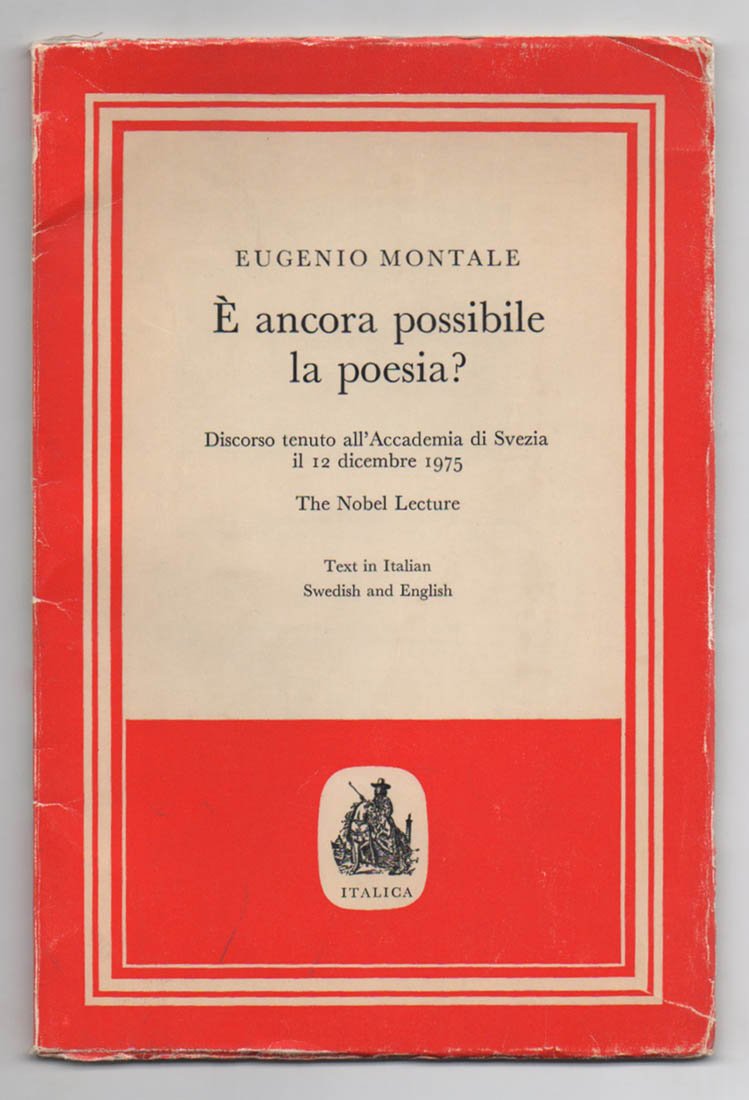 EUGENIO MONTALE

È ancora possibile la poesia?

Discorso tenuto all'Accademia di Svezia il 12 dicembre 1975

The Nobel Lecture

Text in Italian
Swedish and English

ITALICA